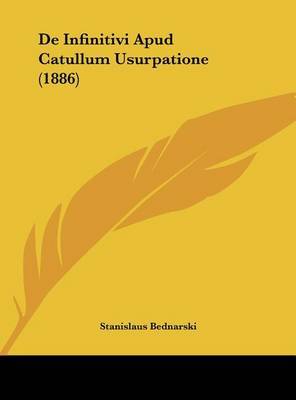 De Infinitivi Apud Catullum Usurpatione (1886)

Stanislaus Bednarski